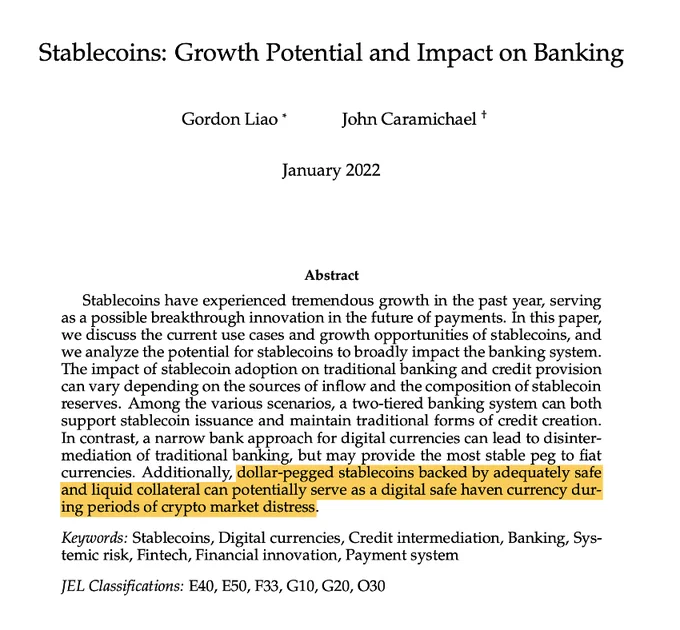 Stablecoins: Growth Potential and Impact on Banking

Gordon Liao * John Caramichael †

January 2022

Abstract

Stablecoins have experienced tremendous growth in the past year, serving as a possible breakthrough innovation in the future of payments. In this paper, we discuss the current use cases and growth opportunities of stablecoins, and we analyze the potential for stablecoins to broadly impact the banking system. The impact of stablecoin adoption on traditional banking and credit provision can vary depending on the sources of inflow and the composition of stablecoin reserves. Among the various scenarios, a two-tiered banking system can both support stablecoin issuance and maintain traditional forms of credit creation. In contrast, a narrow bank approach for digital currencies can lead to disintermediation of traditional banking, but may provide the most stable peg to fiat currencies. Additionally, dollar-pegged stablecoins backed by adequately safe and liquid collateral can potentially serve as a digital safe haven currency during periods of crypto market distress.

Keywords: Stablecoins, Digital currencies, Credit intermediation, Banking, Systemic risk, Fintech, Financial innovation, Payment system

JEL Classifications: E40, E50, F33, G10, G20, O30